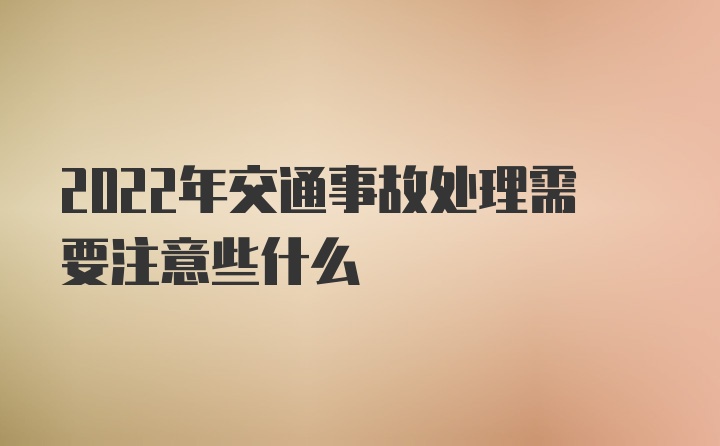 2022年交通事故处理需要注意些什么